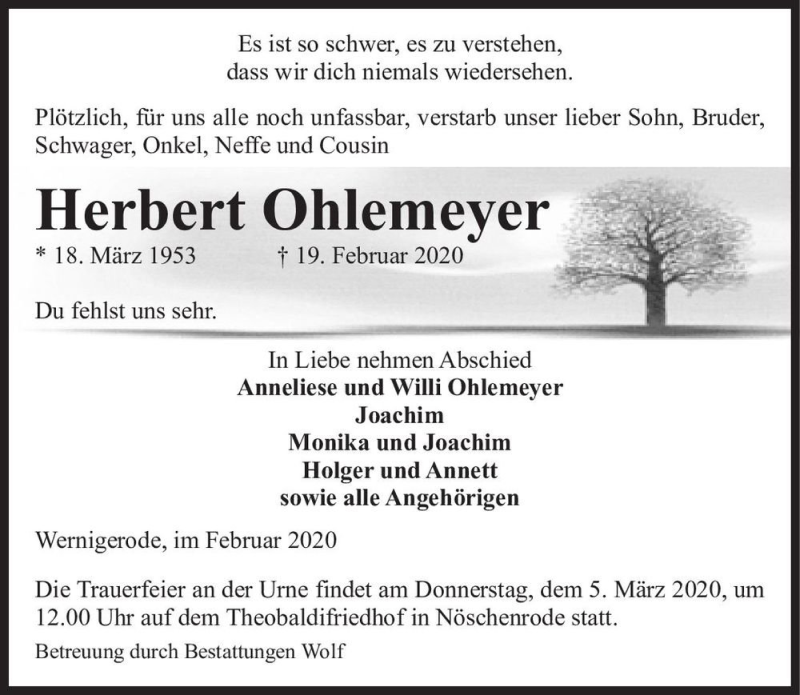 Es ist so schwer, es zu verstehen,
dass wir dich niemals wiedersehen.

Plötzlich, für uns alle noch unfassbar, verstarb unser lieber Sohn, Bruder, Schwager, Onkel, Neffe und Cousin

Herbert Ohlemeyer

* 18. März 1953 † 19. Februar 2020

Du fehlst uns sehr.

In Liebe nehmen Abschied
Anneliese und Willi Ohlemeyer
Joachim
Monika und Joachim
Holger und Annett
sowie alle Angehörigen

Wernigerode, im Februar 2020

Die Trauerfeier an der Urne findet am Donnerstag, dem 5. März 2020, um 12.00 Uhr auf dem Theobaldifriedhof in Nöschenrode statt.

Betreuung durch Bestattungen Wolf